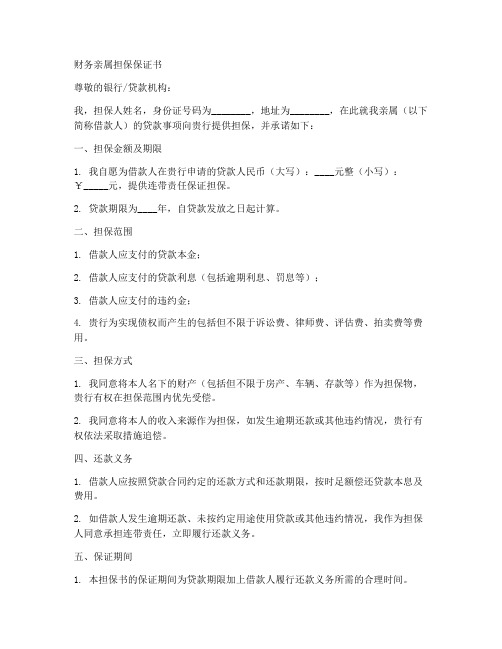 财务亲属担保保证书

尊敬的银行/贷款机构：

我，担保人姓名，身份证号码为________，地址为________，在此就我亲属（以下简称借款人）的贷款事项向贵行提供担保，并承诺如下：

一、担保金额及期限

1. 我自愿为借款人在贵行申请的贷款人民币（大写）：____元整（小写）：￥_____元，提供连带责任保证担保。

2. 贷款期限为____年，自贷款发放之日起计算。

二、担保范围

1. 借款人应支付的贷款本金；

2. 借款人应支付的贷款利息（包括逾期利息、罚息等）；

3. 借款人应支付的违约金；

4. 贵行为实现债权而产生的包括但不限于诉讼费、律师费、评估费、拍卖费等费用。

三、担保方式

1. 我同意将本人名下的财产（包括但不限于房产、车辆、存款等）作为担保物，贵行有权在担保范围内优先受偿。

2. 我同意将本人的收入来源作为担保，如发生逾期还款或其他违约情况，贵行有权依法采取措施追偿。

四、还款义务

1. 借款人应按照贷款合同约定的还款方式和还款期限，按时足额偿还贷款本息及费用。

2. 如借款人发生逾期还款、未按约定用途使用贷款或其他违约情况，我作为担保人同意承担连带责任，立即履行还款义务。

五、保证期间

1. 本担保书的保证期间为贷款期限加上借款人履行还款义务所需的合理时间。